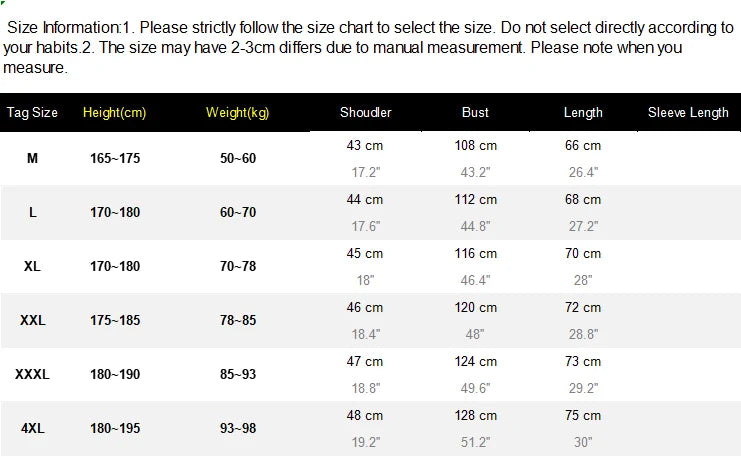 Size Information:1. Please strictly follow the size chart to select the size. Do not select directly according to your habits.2. The size may have 2-3cm differs due to manual measurement. Please note when you measure.

| Tag Size | Height(cm) | Weight(kg) | Shoudler | Bust | Length | Sleeve Length |
|---|---|---|---|---|---|---|
| M | 165~175 | 50~60 | 43 cm 17.2" | 108 cm 43.2" | 66 cm 26.4" | |
| L | 170~180 | 60~70 | 44 cm 17.6" | 112 cm 44.8" | 68 cm 27.2" | |
| XL | 170~180 | 70~78 | 45 cm 18" | 116 cm 46.4" | 70 cm 28" | |
| XXL | 175~185 | 78~85 | 46 cm 18.4" | 120 cm 48" | 72 cm 28.8" | |
| XXXL | 180~190 | 85~93 | 47 cm 18.8" | 124 cm 49.6" | 73 cm 29.2" | |
| 4XL | 180~195 | 93~98 | 48 cm 19.2" | 128 cm 51.2" | 75 cm 30" | |